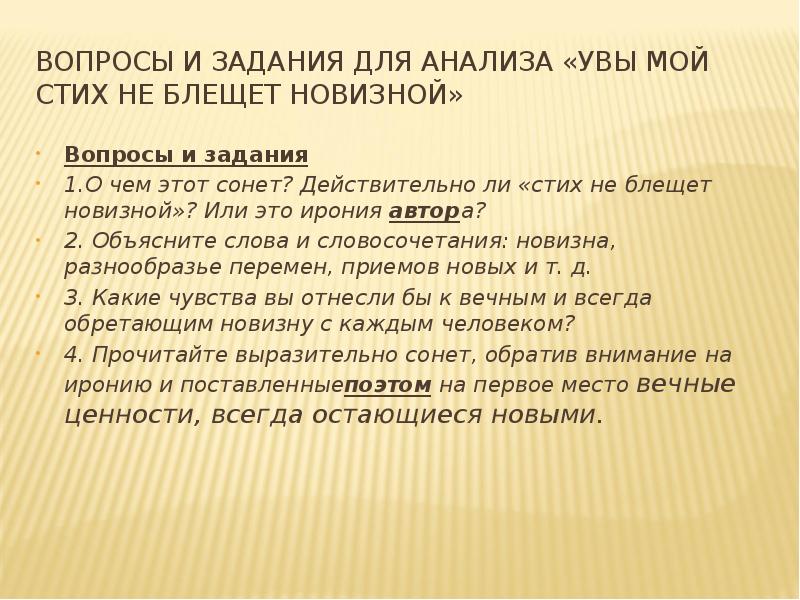 ВОПРОСЫ И ЗАДАНИЯ ДЛЯ АНАЛИЗА «УВЫ МОЙ СТИХ НЕ БЛЕЩЕТ НОВИЗНОЙ»

Вопросы и задания

1.О чем этот сонет? Действительно ли «стих не блещет новизной»? Или это ирония автора?

2. Объясните слова и словосочетания: новизна, разнообразье перемен, приемов новых и т. д.

3. Какие чувства вы отнесли бы к вечным и всегда обретающим новизну с каждым человеком?

4. Прочитайте выразительно сонет, обратив внимание на иронию и поставленныепоэтом на первое место вечные ценности, всегда остающиеся новыми.